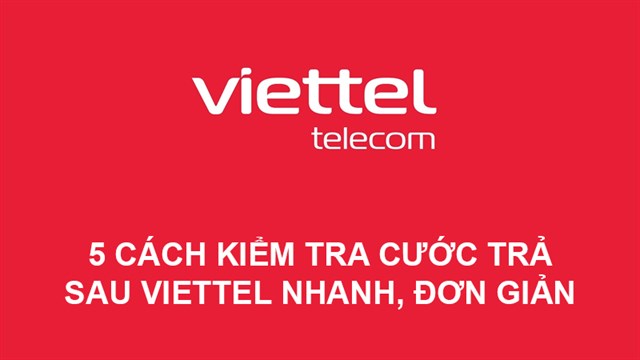 viettel
telecom

5 CÁCH KIỂM TRA CƯỚC TRẢ SAU VIETTEL NHANH, ĐƠN GIẢN